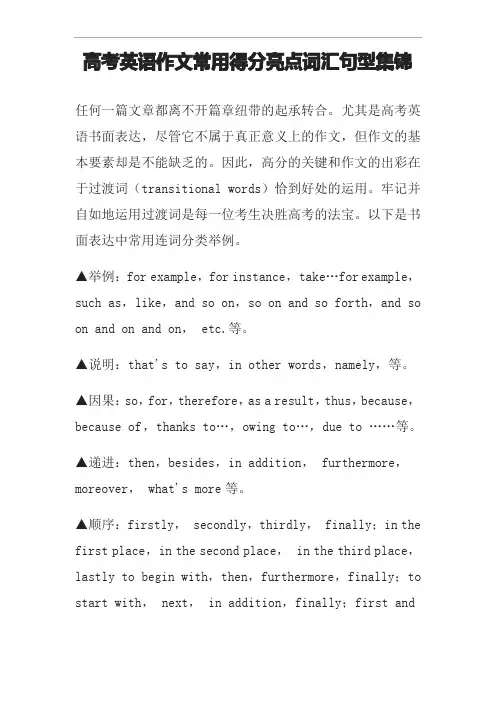 高考英语作文常用得分亮点词汇句型集锦

任何一篇文章都离不开篇章纽带的起承转合。尤其是高考英语书面表达，尽管它不属于真正意义上的作文，但作文的基本要素却是不能缺乏的。因此，高分的关键和作文的出彩在于过渡词（transitional words）恰到好处的运用。牢记并自如地运用过渡词是每一位考生决胜高考的法宝。以下是书面表达中常用连词分类举例。

▲举例：for example，for instance，take…for example，such as，like，and so on，so on and so forth，and so on and on and on， etc.等。

▲说明：that's to say，in other words，namely，等。

▲因果：so，for，therefore，as a result，thus，because，because of，thanks to…，owing to…，due to ……等。

▲递进：then，besides，in addition， furthermore，moreover， what's more 等。

▲顺序：firstly， secondly，thirdly， finally；in the first place，in the second place， in the third place，lastly to begin with，then，furthermore，finally；to start with， next， in addition，finally；first and